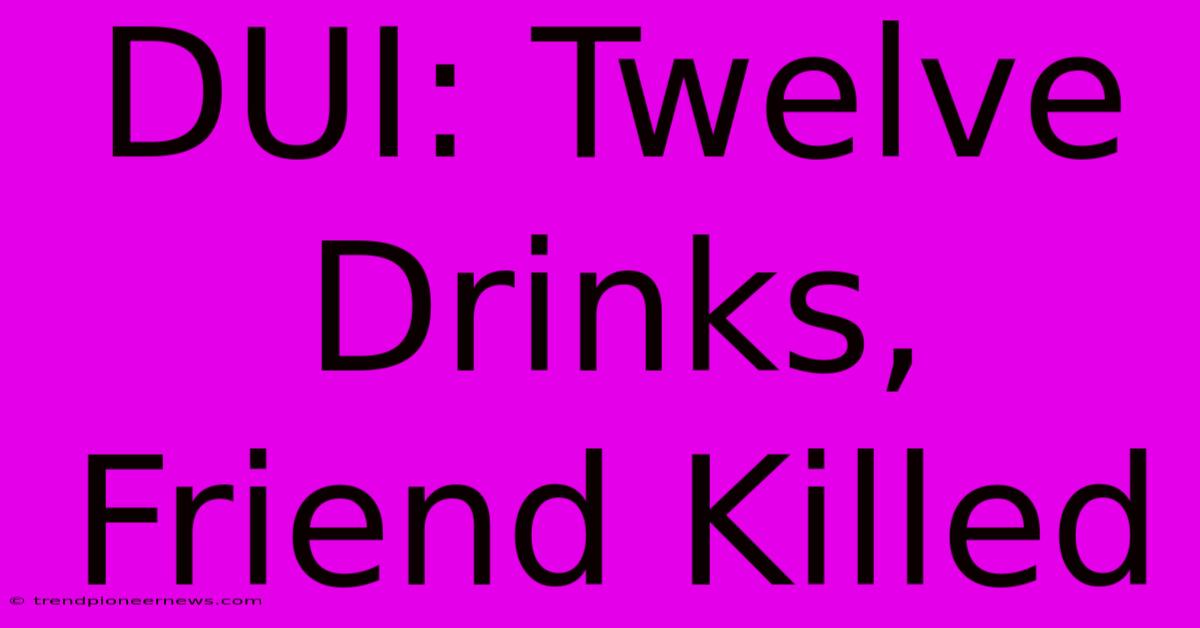 DUI: Twelve Drinks, Friend Killed

© trendpioneernews.com